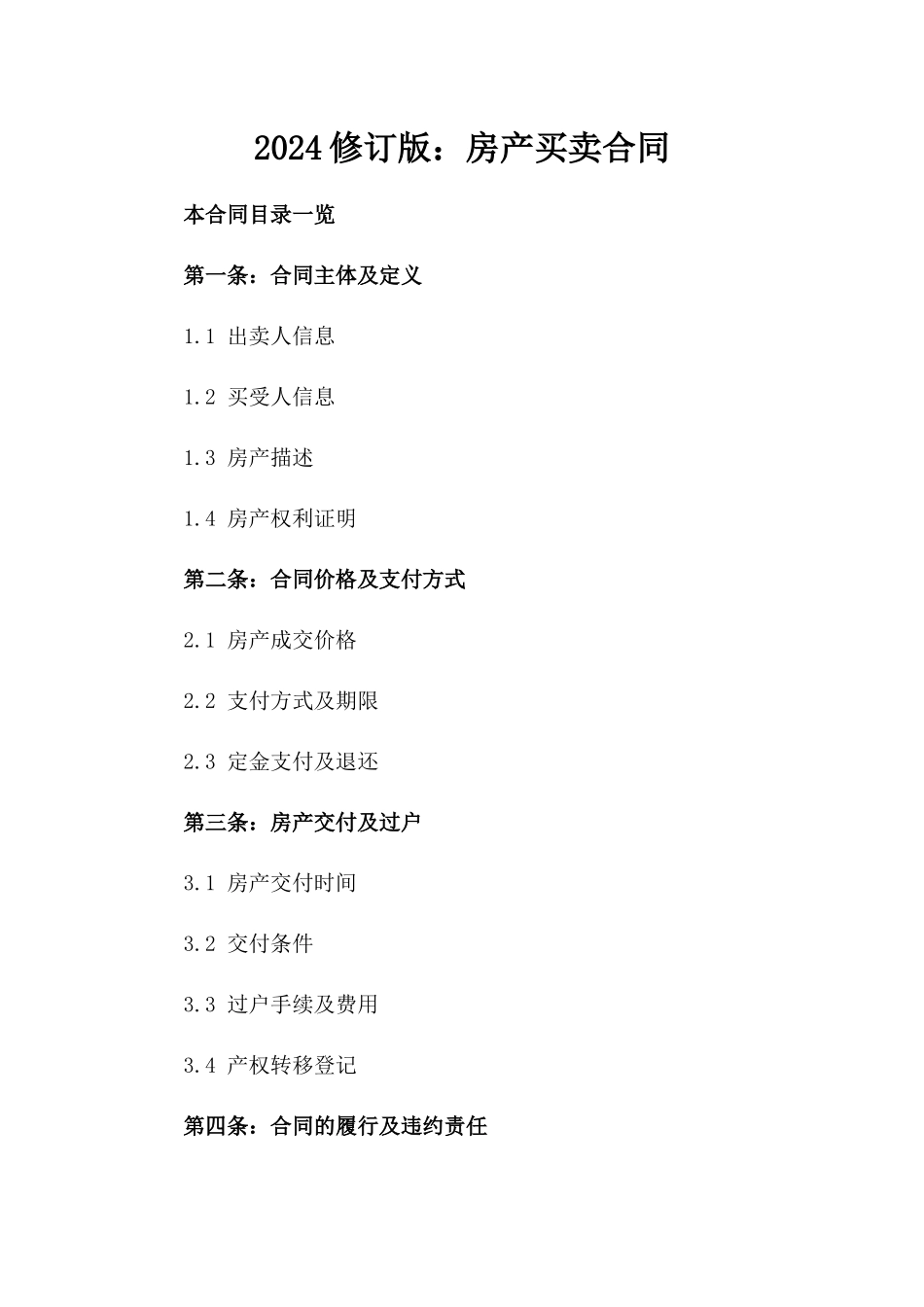 2024修订版：房产买卖合同

本合同目录一览

第一条：合同主体及定义

1.1 出卖人信息

1.2 买受人信息

1.3 房产描述

1.4 房产权利证明

第二条：合同价格及支付方式

2.1 房产成交价格

2.2 支付方式及期限

2.3 定金支付及退还

第三条：房产交付及过户

3.1 房产交付时间

3.2 交付条件

3.3 过户手续及费用

3.4 产权转移登记

第四条：合同的履行及违约责任